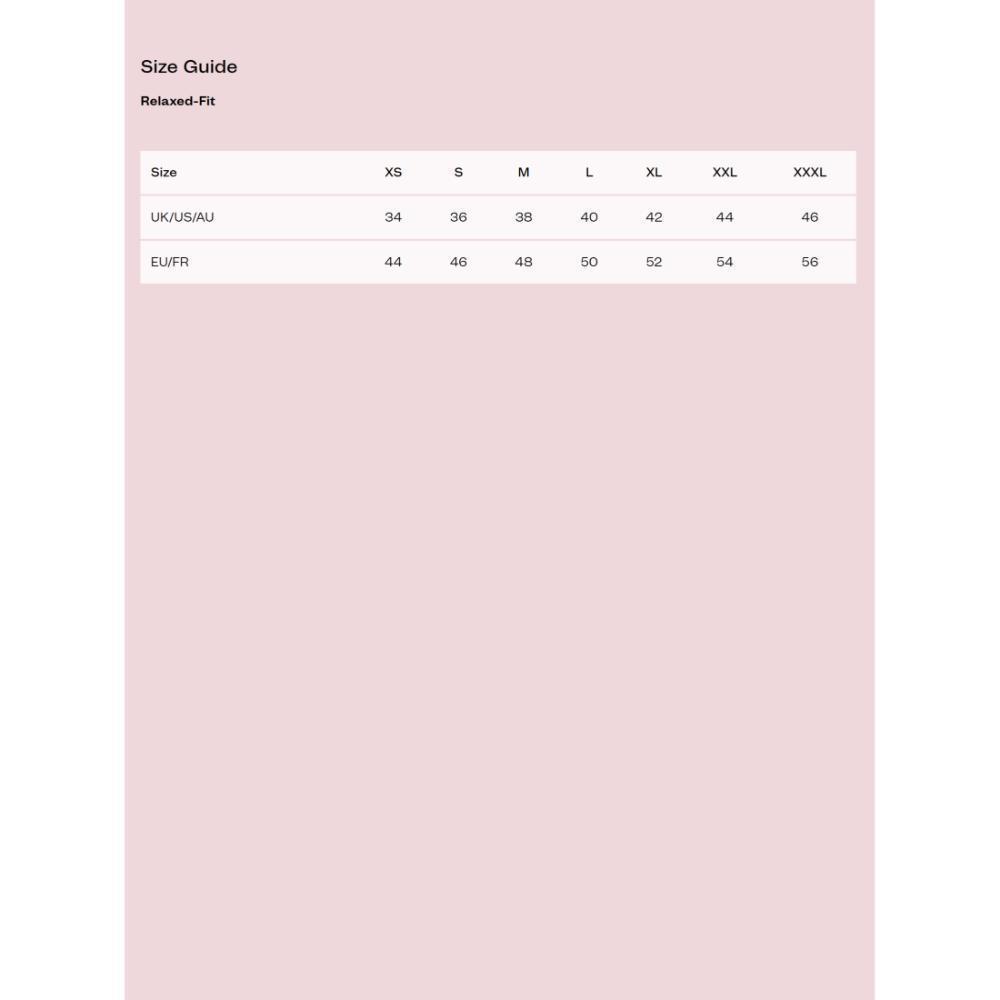 Size Guide

Relaxed-Fit

| Size | XS | S | M | L | XL | XXL | XXXL |
|---|---|---|---|---|---|---|---|
| UK/US/AU | 34 | 36 | 38 | 40 | 42 | 44 | 46 |
| EU/FR | 44 | 46 | 48 | 50 | 52 | 54 | 56 |